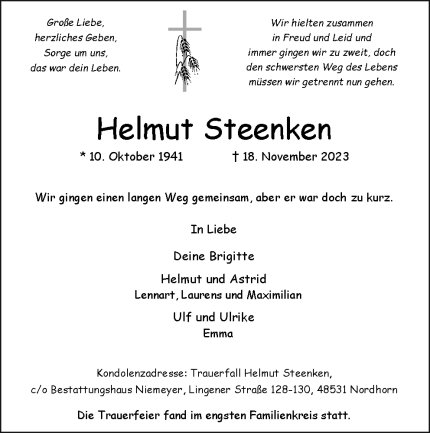 Große Liebe,
herzliches Geben,
Sorge um uns,
das war dein Leben.

Wir hielten zusammen
in Freud und Leid und
immer gingen wir zu zweit, doch
den schwersten Weg des Lebens
müssen wir getrennt nun gehen.

Helmut Steenken

* 10. Oktober 1941 † 18. November 2023

Wir gingen einen langen Weg gemeinsam, aber er war doch zu kurz.

In Liebe

Deine Brigitte

Helmut und Astrid
Lennart, Laurens und Maximilian

Ulf und Ulrike
Emma

Kondolenzadresse: Trauerfall Helmut Steenken,
c/o Bestattungshaus Niemeyer, Lingener Straße 128-130, 48531 Nordhorn

Die Trauerfeier fand im engsten Familienkreis statt.